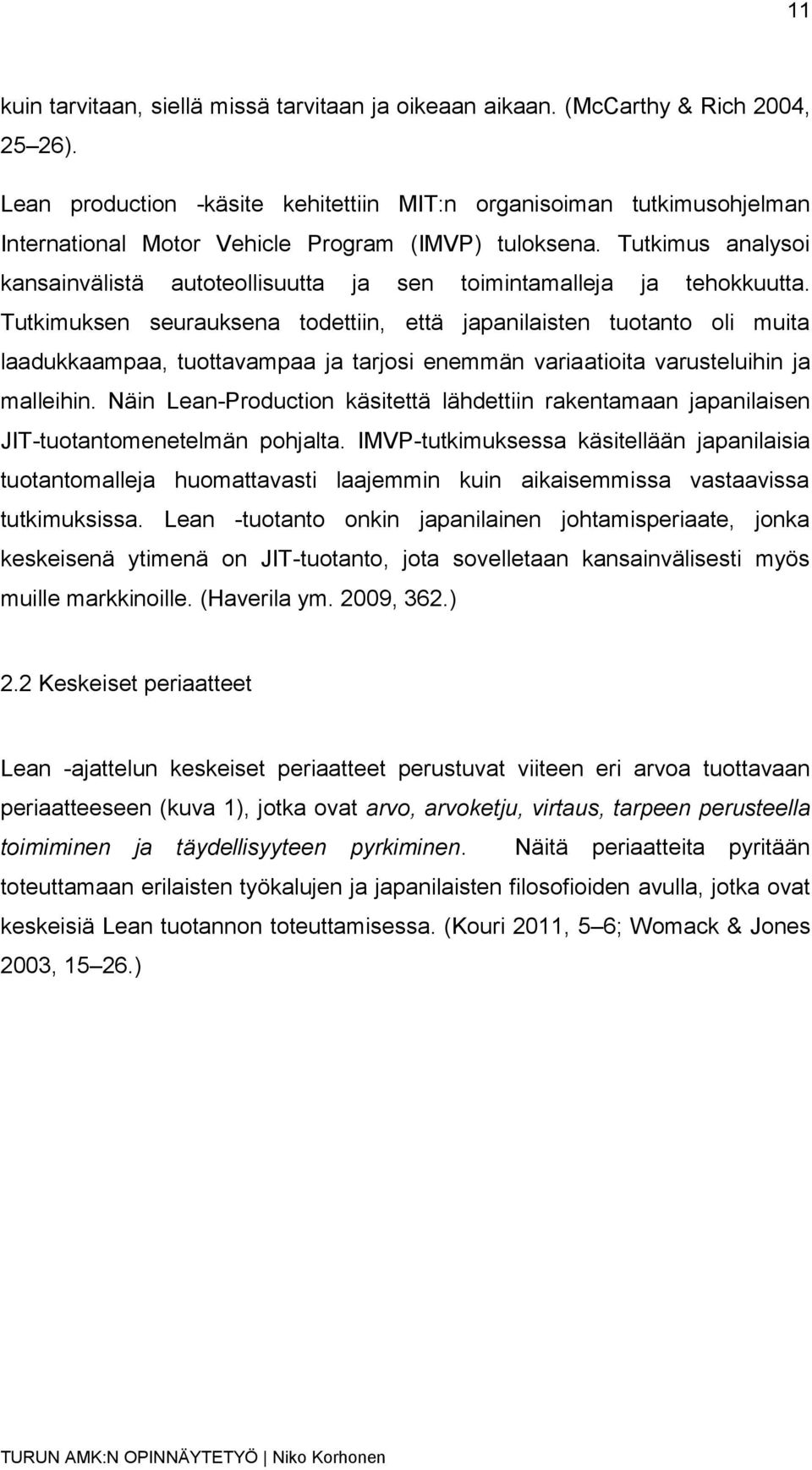 11

kuin tarvitaan, siellä missä tarvitaan ja oikeaan aikaan. (McCarthy & Rich 2004, 25–26).

Lean production -käsite kehitettiin MIT:n organisoiman tutkimusohjelman International Motor Vehicle Program (IMVP) tuloksena. Tutkimus analysoi kansainvälistä autoteollisuutta ja sen toimintamalleja ja tehokkuutta. Tutkimuksen seurauksena todettiin, että japanilaisten tuotanto oli muita laadukkaampaa, tuottavampaa ja tarjosi enemmän variaatioita varusteluihin ja malleihin. Näin Lean-Production käsitettä lähdettiin rakentamaan japanilaisen JIT-tuotantomenetelmän pohjalta. IMVP-tutkimuksessa käsitellään japanilaisia tuotantomalleja huomattavasti laajemmin kuin aikaisemmissa vastaavissa tutkimuksissa. Lean -tuotanto onkin japanilainen johtamisperiaate, jonka keskeisenä ytimenä on JIT-tuotanto, jota sovelletaan kansainvälisesti myös muille markkinoille. (Haverila ym. 2009, 362.)

2.2 Keskeiset periaatteet

Lean -ajattelun keskeiset periaatteet perustuvat viiteen eri arvoa tuottavaan periaatteeseen (kuva 1), jotka ovat arvo, arvoketju, virtaus, tarpeen perusteella toimiminen ja täydellisyyteen pyrkiminen. Näitä periaatteita pyritään toteuttamaan erilaisten työkalujen ja japanilaisten filosofioiden avulla, jotka ovat keskeisiä Lean tuotannon toteuttamisessa. (Kouri 2011, 5–6; Womack & Jones 2003, 15–26.)

TURUN AMK:N OPINNÄYTETYÖ | Niko Korhonen